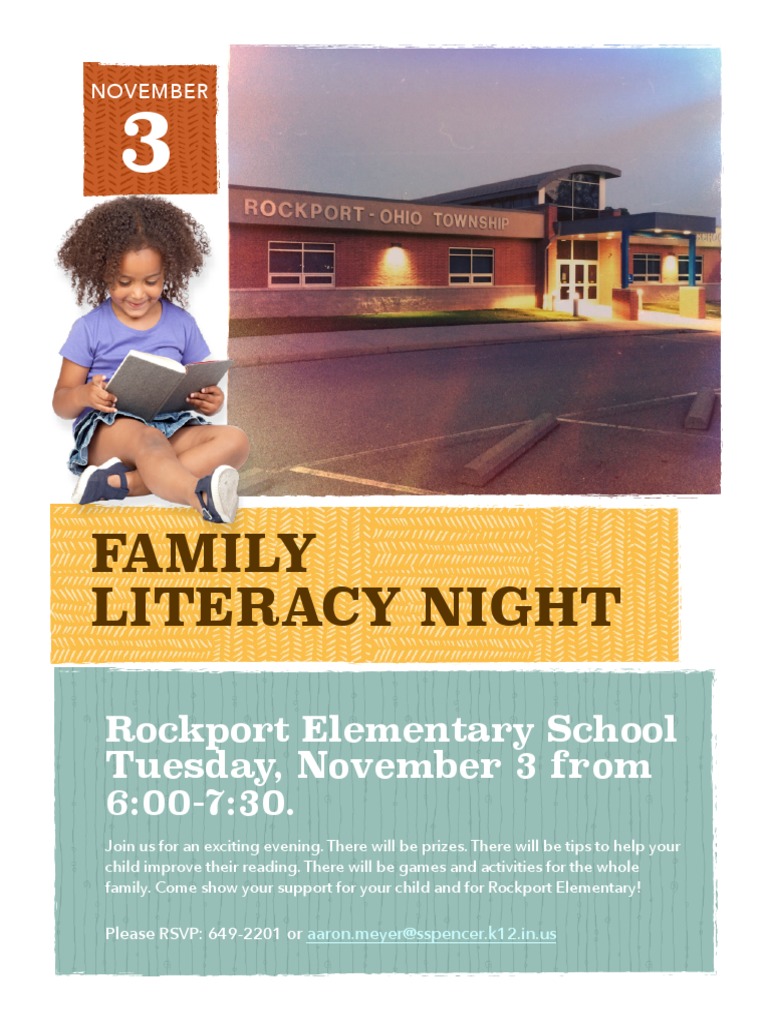 NOVEMBER
3

ROCKPORT - OHIO TOWNSHIP

FAMILY LITERACY NIGHT

Rockport Elementary School Tuesday, November 3 from 6:00-7:30.

Join us for an exciting evening. There will be prizes. There will be tips to help your child improve their reading. There will be games and activities for the whole family. Come show your support for your child and for Rockport Elementary!

Please RSVP: 649-2201 or aaron.meyer@sspencer.k12.in.us